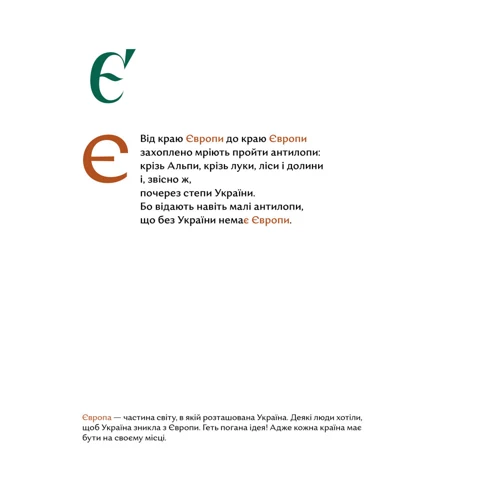 Є

Є

Від краю Європи до краю Європи
захоплено мріють пройти антилопи:
крізь Альпи, крізь луки, ліси і долини
і, звісно ж,
почерез степи України.
Бо відають навіть малі антилопи,
що без України немає Європи.

Європа — частина світу, в якій розташована Україна. Деякі люди хотіли, щоб Україна зникла з Європи. Геть погана ідея! Адже кожна країна має бути на своєму місці.